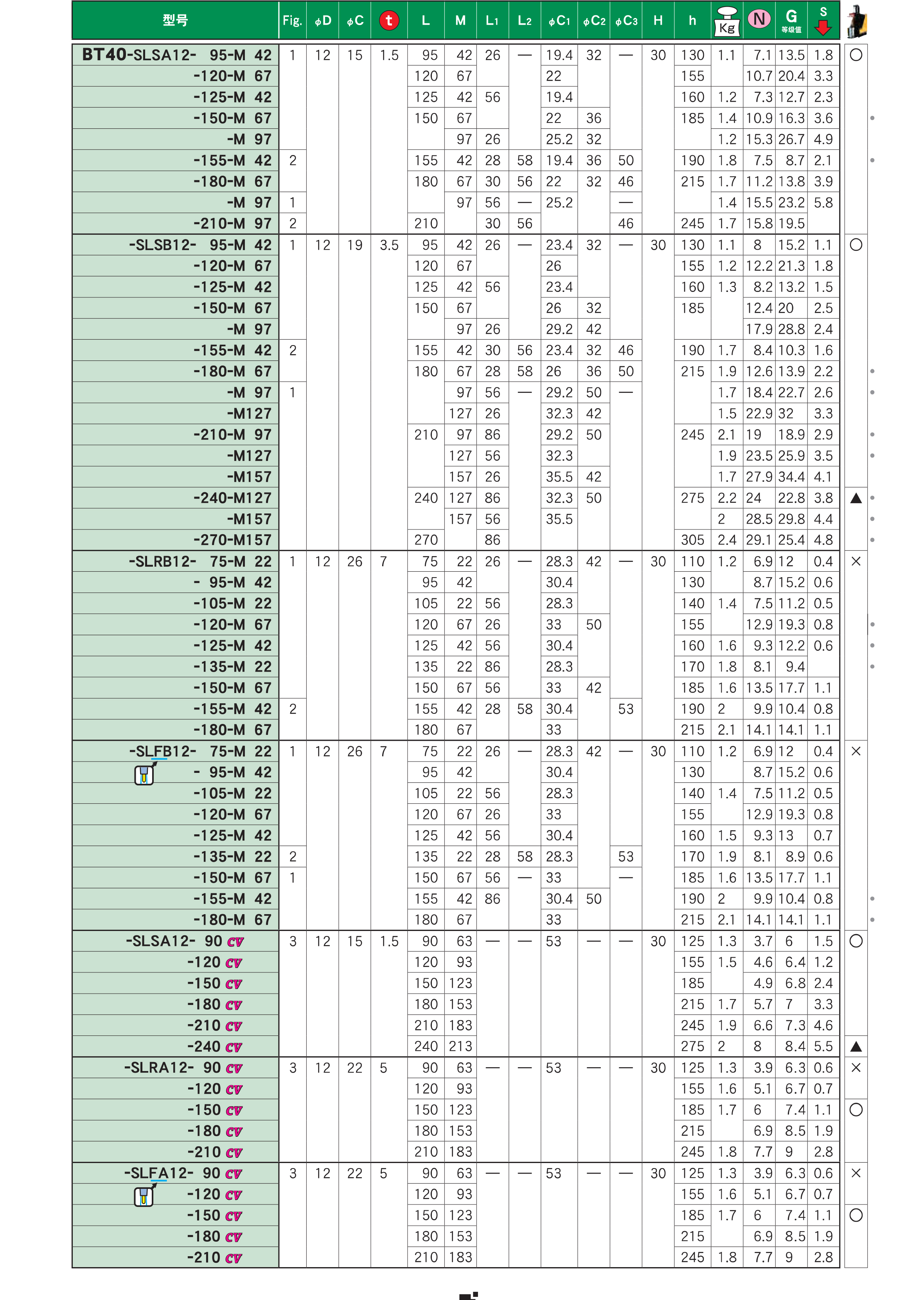 | 型号 | Fig. | φD | φC | t | L | M | L1 | L2 | φC1 | φC2 | φC3 | H | h | Kg | N | G 等级值 | S | |
|---|---|---|---|---|---|---|---|---|---|---|---|---|---|---|---|---|---|---|
| BT40-SLSA12- 95-M 42 | 1 | 12 | 15 | 1.5 | 95 | 42 | 26 | — | 19.4 | 32 | — | 30 | 130 | 1.1 | 7.1 | 13.5 | 1.8 | ○ |
| -120-M 67 | | | | | 120 | 67 | | | 22 | | | | 155 | | 10.7 | 20.4 | 3.3 | |
| -125-M 42 | | | | | 125 | 42 | 56 | | 19.4 | | | | 160 | 1.2 | 7.3 | 12.7 | 2.3 | |
| -150-M 67 | | | | | 150 | 67 | | | 22 | 36 | | | 185 | 1.4 | 10.9 | 16.3 | 3.6 | |
| -M 97 | | | | | | 97 | 26 | | 25.2 | 32 | | | | 1.2 | 15.3 | 26.7 | 4.9 | |
| -155-M 42 | 2 | | | | 155 | 42 | 28 | 58 | 19.4 | 36 | 50 | | 190 | 1.8 | 7.5 | 8.7 | 2.1 | |
| -180-M 67 | | | | | 180 | 67 | 30 | 56 | 22 | 32 | 46 | | 215 | 1.7 | 11.2 | 13.8 | 3.9 | |
| -M 97 | 1 | | | | | 97 | 56 | — | 25.2 | | — | | | 1.4 | 15.5 | 23.2 | 5.8 | |
| -210-M 97 | 2 | | | | 210 | | 30 | 56 | | | 46 | | 245 | 1.7 | 15.8 | 19.5 | | |
| -SLSB12- 95-M 42 | 1 | 12 | 19 | 3.5 | 95 | 42 | 26 | — | 23.4 | 32 | — | 30 | 130 | 1.1 | 8 | 15.2 | 1.1 | ○ |
| -120-M 67 | | | | | 120 | 67 | | | 26 | | | | 155 | 1.2 | 12.2 | 21.3 | 1.8 | |
| -125-M 42 | | | | | 125 | 42 | 56 | | 23.4 | | | | 160 | 1.3 | 8.2 | 13.2 | 1.5 | |
| -150-M 67 | | | | | 150 | 67 | | | 26 | 32 | | | 185 | | 12.4 | 20 | 2.5 | |
| -M 97 | | | | | | 97 | 26 | | 29.2 | 42 | | | | | 17.9 | 28.8 | 2.4 | |
| -155-M 42 | 2 | | | | 155 | 42 | 30 | 56 | 23.4 | 32 | 46 | | 190 | 1.7 | 8.4 | 10.3 | 1.6 | |
| -180-M 67 | | | | | 180 | 67 | 28 | 58 | 26 | 36 | 50 | | 215 | 1.9 | 12.6 | 13.9 | 2.2 | |
| -M 97 | 1 | | | | | 97 | 56 | — | 29.2 | 50 | — | | | 1.7 | 18.4 | 22.7 | 2.6 | |
| -M127 | | | | | | 127 | 26 | | 32.3 | 42 | | | | 1.5 | 22.9 | 32 | 3.3 | |
| -210-M 97 | | | | | 210 | 97 | 86 | | 29.2 | 50 | | | 245 | 2.1 | 19 | 18.9 | 2.9 | |
| -M127 | | | | | | 127 | 56 | | 32.3 | | | | | 1.9 | 23.5 | 25.9 | 3.5 | |
| -M157 | | | | | | 157 | 26 | | 35.5 | 42 | | | | 1.7 | 27.9 | 34.4 | 4.1 | |
| -240-M127 | | | | | 240 | 127 | 86 | | 32.3 | 50 | | | 275 | 2.2 | 24 | 22.8 | 3.8 | ▲ |
| -M157 | | | | | | 157 | 56 | | 35.5 | | | | | 2 | 28.5 | 29.8 | 4.4 | |
| -270-M157 | | | | | 270 | | 86 | | | | | | 305 | 2.4 | 29.1 | 25.4 | 4.8 | |
| -SLRB12- 75-M 22 | 1 | 12 | 26 | 7 | 75 | 22 | 26 | — | 28.3 | 42 | — | 30 | 110 | 1.2 | 6.9 | 12 | 0.4 | × |
| - 95-M 42 | | | | | 95 | 42 | | | 30.4 | | | | 130 | | 8.7 | 15.2 | 0.6 | |
| -105-M 22 | | | | | 105 | 22 | 56 | | 28.3 | | | | 140 | 1.4 | 7.5 | 11.2 | 0.5 | |
| -120-M 67 | | | | | 120 | 67 | 26 | | 33 | 50 | | | 155 | | 12.9 | 19.3 | 0.8 | |
| -125-M 42 | | | | | 125 | 42 | 56 | | 30.4 | | | | 160 | 1.6 | 9.3 | 12.2 | 0.6 | |
| -135-M 22 | | | | | 135 | 22 | 86 | | 28.3 | | | | 170 | 1.8 | 8.1 | 9.4 | | |
| -150-M 67 | | | | | 150 | 67 | 56 | | 33 | 42 | | | 185 | 1.6 | 13.5 | 17.7 | 1.1 | |
| -155-M 42 | 2 | | | | 155 | 42 | 28 | 58 | 30.4 | | 53 | | 190 | 2 | 9.9 | 10.4 | 0.8 | |
| -180-M 67 | | | | | 180 | 67 | | | 33 | | | | 215 | 2.1 | 14.1 | 14.1 | 1.1 | |
| -SLFB12- 75-M 22 | 1 | 12 | 26 | 7 | 75 | 22 | 26 | — | 28.3 | 42 | — | 30 | 110 | 1.2 | 6.9 | 12 | 0.4 | × |
| - 95-M 42 | | | | | 95 | 42 | | | 30.4 | | | | 130 | | 8.7 | 15.2 | 0.6 | |
| -105-M 22 | | | | | 105 | 22 | 56 | | 28.3 | | | | 140 | 1.4 | 7.5 | 11.2 | 0.5 | |
| -120-M 67 | | | | | 120 | 67 | 26 | | 33 | | | | 155 | | 12.9 | 19.3 | 0.8 | |
| -125-M 42 | | | | | 125 | 42 | 56 | | 30.4 | | | | 160 | 1.5 | 9.3 | 13 | 0.7 | |
| -135-M 22 | 2 | | | | 135 | 22 | 28 | 58 | 28.3 | | 53 | | 170 | 1.9 | 8.1 | 8.9 | 0.6 | |
| -150-M 67 | 1 | | | | 150 | 67 | 56 | — | 33 | | — | | 185 | 1.6 | 13.5 | 17.7 | 1.1 | |
| -155-M 42 | | | | | 155 | 42 | 86 | | 30.4 | 50 | | | 190 | 2 | 9.9 | 10.4 | 0.8 | |
| -180-M 67 | | | | | 180 | 67 | | | 33 | | | | 215 | 2.1 | 14.1 | 14.1 | 1.1 | |
| -SLSA12- 90 CV | 3 | 12 | 15 | 1.5 | 90 | 63 | — | — | 53 | — | — | 30 | 125 | 1.3 | 3.7 | 6 | 1.5 | ○ |
| -120 CV | | | | | 120 | 93 | | | | | | | 155 | 1.5 | 4.6 | 6.4 | 1.2 | |
| -150 CV | | | | | 150 | 123 | | | | | | | 185 | | 4.9 | 6.8 | 2.4 | |
| -180 CV | | | | | 180 | 153 | | | | | | | 215 | 1.7 | 5.7 | 7 | 3.3 | |
| -210 CV | | | | | 210 | 183 | | | | | | | 245 | 1.9 | 6.6 | 7.3 | 4.6 | |
| -240 CV | | | | | 240 | 213 | | | | | | | 275 | 2 | 8 | 8.4 | 5.5 | ▲ |
| -SLRA12- 90 CV | 3 | 12 | 22 | 5 | 90 | 63 | — | — | 53 | — | — | 30 | 125 | 1.3 | 3.9 | 6.3 | 0.6 | × |
| -120 CV | | | | | 120 | 93 | | | | | | | 155 | 1.6 | 5.1 | 6.7 | 0.7 | |
| -150 CV | | | | | 150 | 123 | | | | | | | 185 | 1.7 | 6 | 7.4 | 1.1 | ○ |
| -180 CV | | | | | 180 | 153 | | | | | | | 215 | | 6.9 | 8.5 | 1.9 | |
| -210 CV | | | | | 210 | 183 | | | | | | | 245 | 1.8 | 7.7 | 9 | 2.8 | |
| -SLFA12- 90 CV | 3 | 12 | 22 | 5 | 90 | 63 | — | — | 53 | — | — | 30 | 125 | 1.3 | 3.9 | 6.3 | 0.6 | × |
| -120 CV | | | | | 120 | 93 | | | | | | | 155 | 1.6 | 5.1 | 6.7 | 0.7 | |
| -150 CV | | | | | 150 | 123 | | | | | | | 185 | 1.7 | 6 | 7.4 | 1.1 | ○ |
| -180 CV | | | | | 180 | 153 | | | | | | | 215 | | 6.9 | 8.5 | 1.9 | |
| -210 CV | | | | | 210 | 183 | | | | | | | 245 | 1.8 | 7.7 | 9 | 2.8 | |